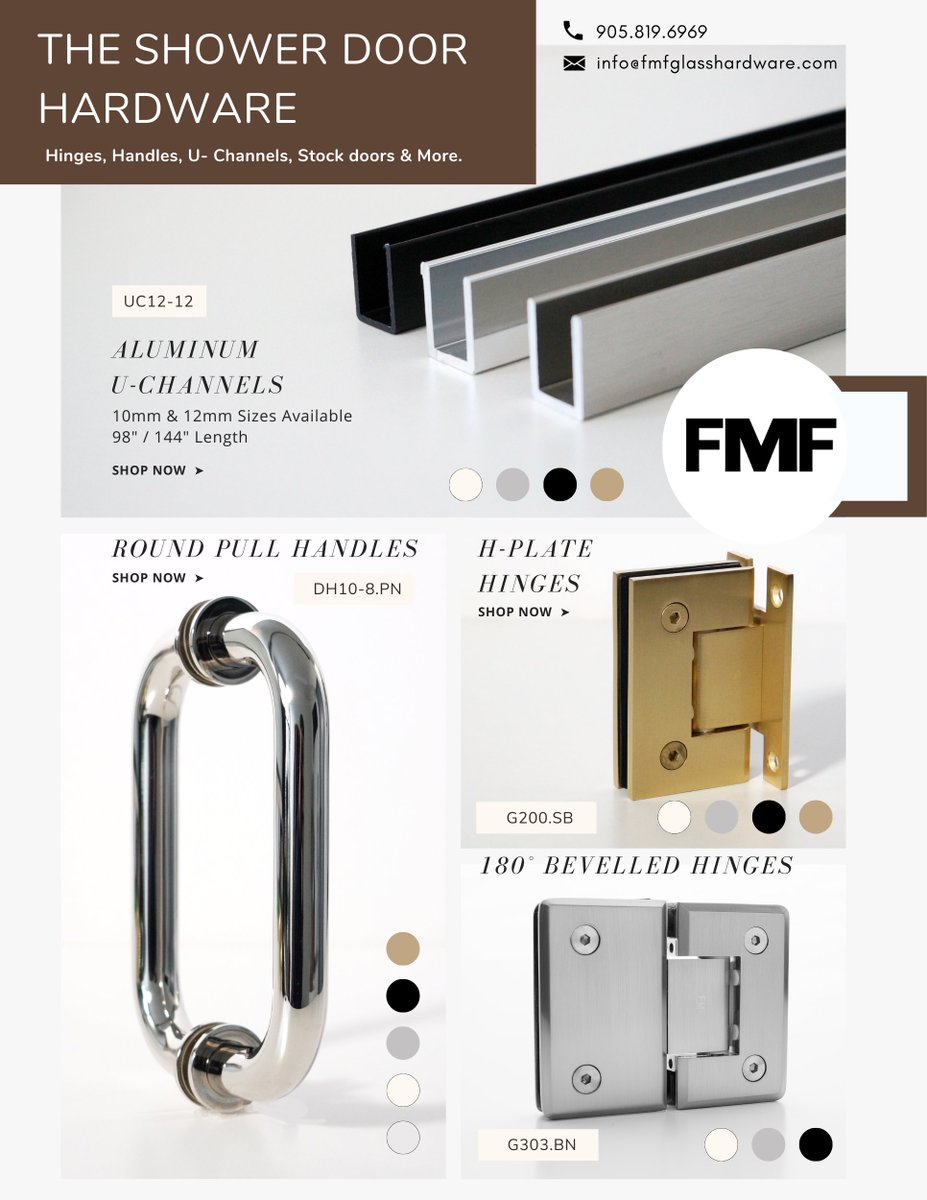 THE SHOWER DOOR HARDWARE

Hinges, Handles, U- Channels, Stock doors & More.

905.819.6969

info@fmfglasshardware.com

UC12-12

ALUMINUM U-CHANNELS

10mm & 12mm Sizes Available
98" / 144" Length

SHOP NOW ➤

FMF

ROUND PULL HANDLES

SHOP NOW ➤

DH10-8.PN

H-PLATE HINGES

SHOP NOW ➤

G200.SB

180° BEVELLED HINGES

G303.BN